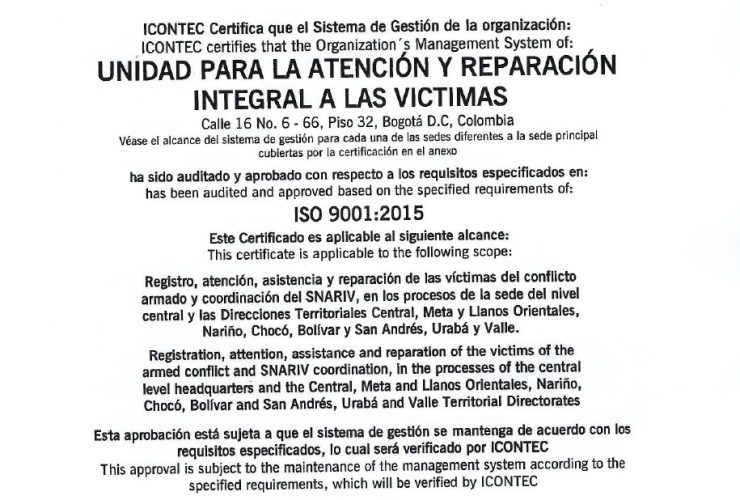 ICONTEC Certifica que el Sistema de Gestión de la organización:
ICONTEC certifies that the Organization´s Management System of:

UNIDAD PARA LA ATENCIÓN Y REPARACIÓN INTEGRAL A LAS VICTIMAS

Calle 16 No. 6 - 66, Piso 32, Bogotá D.C, Colombia
Véase el alcance del sistema de gestión para cada una de las sedes diferentes a la sede principal cubiertas por la certificación en el anexo

ha sido auditado y aprobado con respecto a los requisitos especificados en:
has been audited and approved based on the specified requirements of:

ISO 9001:2015

Este Certificado es aplicable al siguiente alcance:
This certificate is applicable to the following scope:

Registro, atención, asistencia y reparación de las víctimas del conflicto armado y coordinación del SNARIV, en los procesos de la sede del nivel central y las Direcciones Territoriales Central, Meta y Llanos Orientales, Nariño, Chocó, Bolívar y San Andrés, Urabá y Valle.

Registration, attention, assistance and reparation of the victims of the armed conflict and SNARIV coordination, in the processes of the central level headquarters and the Central, Meta and Llanos Orientales, Nariño, Chocó, Bolívar and San Andrés, Urabá and Valle Territorial Directorates

Esta aprobación está sujeta a que el sistema de gestión se mantenga de acuerdo con los requisitos especificados, lo cual será verificado por ICONTEC
This approval is subject to the maintenance of the management system according to the specified requirements, which will be verified by ICONTEC